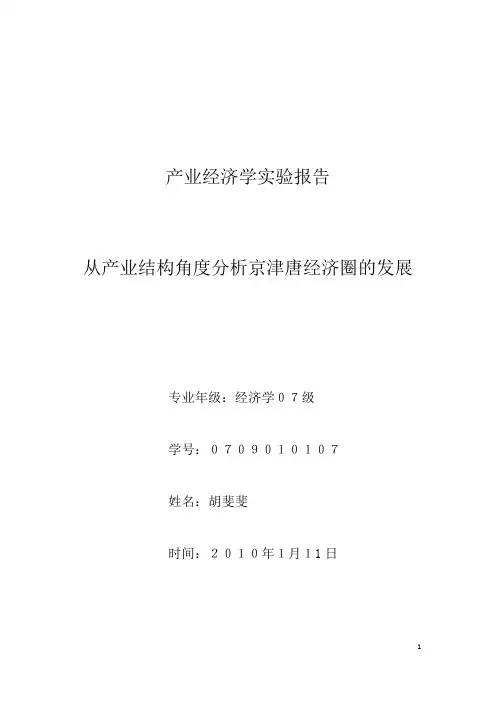 产业经济学实验报告

从产业结构角度分析京津唐经济圈的发展

专业年级：经济学０７级

学号：０７０９０１０１０７

姓名：胡斐斐

时间：２０１０年1月11日

1